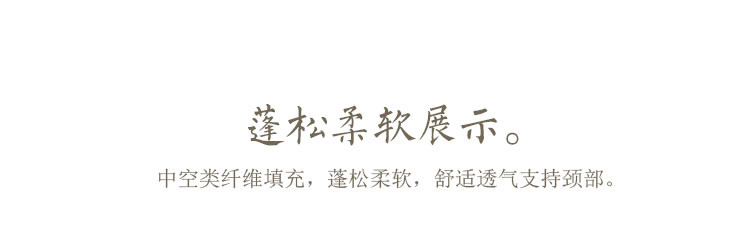 蓬松柔软展示。

中空类纤维填充，蓬松柔软，舒适透气支持颈部。